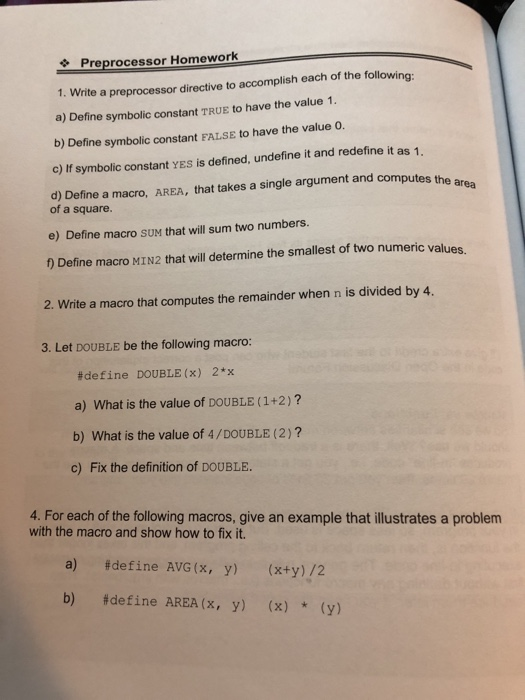 ❖ Preprocessor Homework

1. Write a preprocessor directive to accomplish each of the following:

a) Define symbolic constant TRUE to have the value 1.

b) Define symbolic constant FALSE to have the value 0.

c) If symbolic constant YES is defined, undefine it and redefine it as 1.

d) Define a macro, AREA, that takes a single argument and computes the area of a square.

e) Define macro SUM that will sum two numbers.

f) Define macro MIN2 that will determine the smallest of two numeric values.

2. Write a macro that computes the remainder when n is divided by 4.

3. Let DOUBLE be the following macro:

#define DOUBLE(x) 2*x

a) What is the value of DOUBLE(1+2)?

b) What is the value of 4/DOUBLE(2)?

c) Fix the definition of DOUBLE.

4. For each of the following macros, give an example that illustrates a problem with the macro and show how to fix it.

a) #define AVG(x, y) (x+y)/2

b) #define AREA(x, y) (x) * (y)